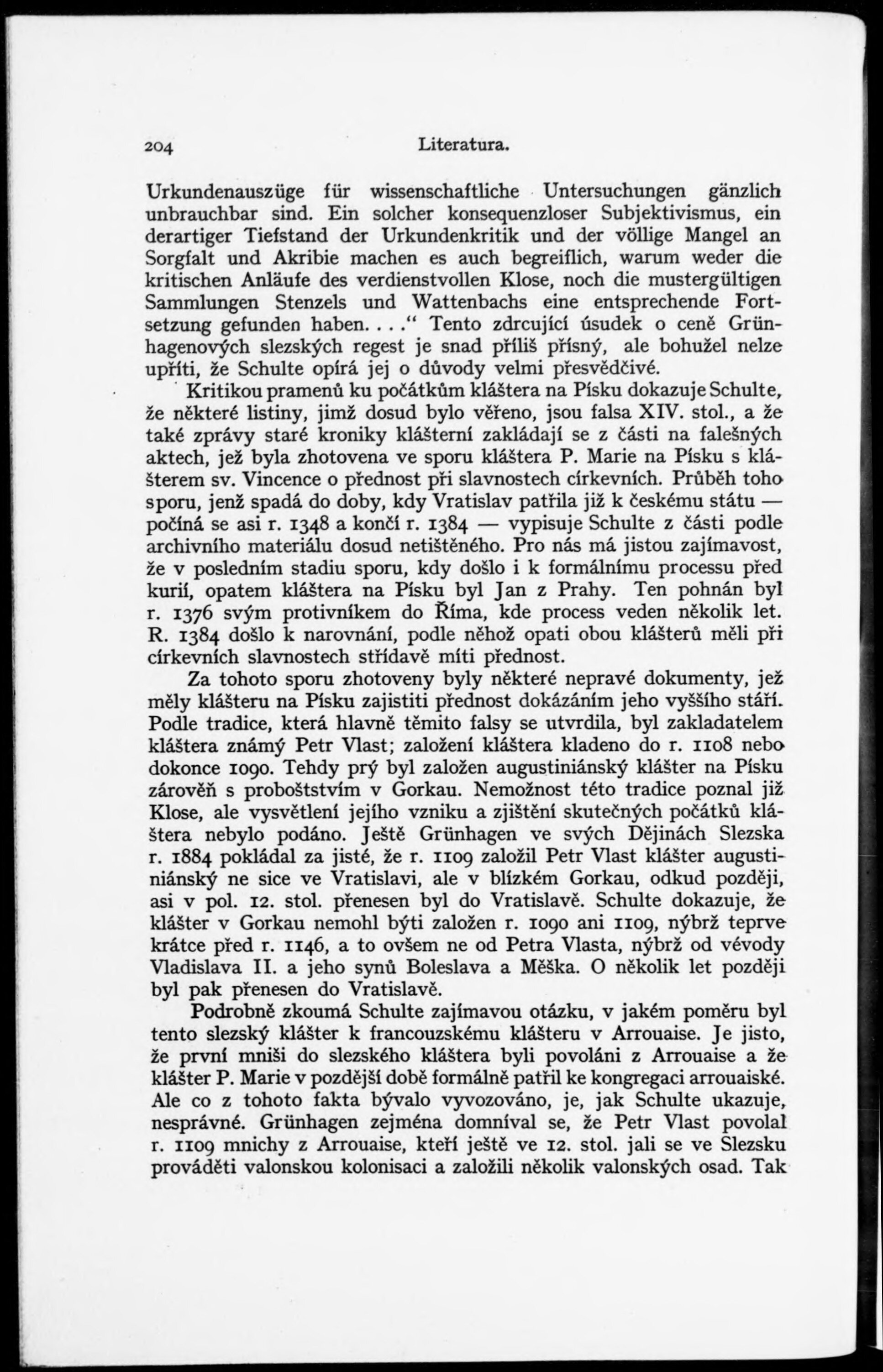 204 Literatura.

Urkundenauszüge für wissenschaftliche Untersuchungen gänzlich unbrauchbar sind. Ein solcher konsequenzloser Subjektivismus, ein derartiger Tiefstand der Urkundenkritik und der völlige Mangel an Sorgfalt und Akribie machen es auch begreiflich, warum weder die kritischen Anläufe des verdienstvollen Klose, noch die mustergültigen Sammlungen Stenzels und Wattenbachs eine entsprechende Fortsetzung gefunden haben. . . .“ Tento zdrcující úsudek o ceně Grünhagenových slezských regest je snad příliš přísný, ale bohužel nelze upříti, že Schulte opírá jej o důvody velmi přesvědčivé.

Kritikou pramenů ku počátkům kláštera na Písku dokazuje Schulte, že některé listiny, jimž dosud bylo věřeno, jsou falsa XIV. stol., a že také zprávy staré kroniky klášterní zakládají se z části na falešných aktech, jež byla zhotovena ve sporu kláštera P. Marie na Písku s klášterem sv. Vincence o přednost při slavnostech církevních. Průběh toho sporu, jenž spadá do doby, kdy Vratislav patřila již k českému státu — počíná se asi r. 1348 a končí r. 1384 — vypisuje Schulte z části podle archivního materiálu dosud netištěného. Pro nás má jistou zajímavost, že v posledním stadiu sporu, kdy došlo i k formálnímu processu před kurií, opatem kláštera na Písku byl Jan z Prahy. Ten pohnán byl r. 1376 svým protivníkem do Říma, kde process veden několik let. R. 1384 došlo k narovnání, podle něhož opati obou klášterů měli při církevních slavnostech střídavě míti přednost.

Za tohoto sporu zhotoveny byly některé nepravé dokumenty, jež měly klášteru na Písku zajistiti přednost dokázáním jeho vyššího stáří. Podle tradice, která hlavně těmito falsy se utvrdila, byl zakladatelem kláštera známý Petr Vlast; založení kláštera kladeno do r. 1108 nebo dokonce 1090. Tehdy prý byl založen augustiniánský klášter na Písku zároveň s proboštstvím v Gorkau. Nemožnost této tradice poznal již Klose, ale vysvětlení jejího vzniku a zjištění skutečných počátků kláštera nebylo podáno. Ještě Grünhagen ve svých Dějinách Slezska r. 1884 pokládal za jisté, že r. 1109 založil Petr Vlast klášter augustiniánský ne sice ve Vratislavi, ale v blízkém Gorkau, odkud později, asi v pol. 12. stol. přenesen byl do Vratislavě. Schulte dokazuje, že klášter v Gorkau nemohl býti založen r. 1090 ani 1109, nýbrž teprve krátce před r. 1146, a to ovšem ne od Petra Vlasta, nýbrž od vévody Vladislava II. a jeho synů Boleslava a Měška. O několik let později byl pak přenesen do Vratislavě.

Podrobně zkoumá Schulte zajímavou otázku, v jakém poměru byl tento slezský klášter k francouzskému klášteru v Arrouaise. Je jisto, že první mniši do slezského kláštera byli povoláni z Arrouaise a že klášter P. Marie v pozdější době formálně patřil ke kongregaci arrouaiské. Ale co z tohoto fakta bývalo vyvozováno, je, jak Schulte ukazuje, nesprávné. Grünhagen zejména domníval se, že Petr Vlast povolal r. 1109 mnichy z Arrouaise, kteří ještě ve 12. stol. jali se ve Slezsku prováděti valonskou kolonisaci a založili několik valonských osad. Tak